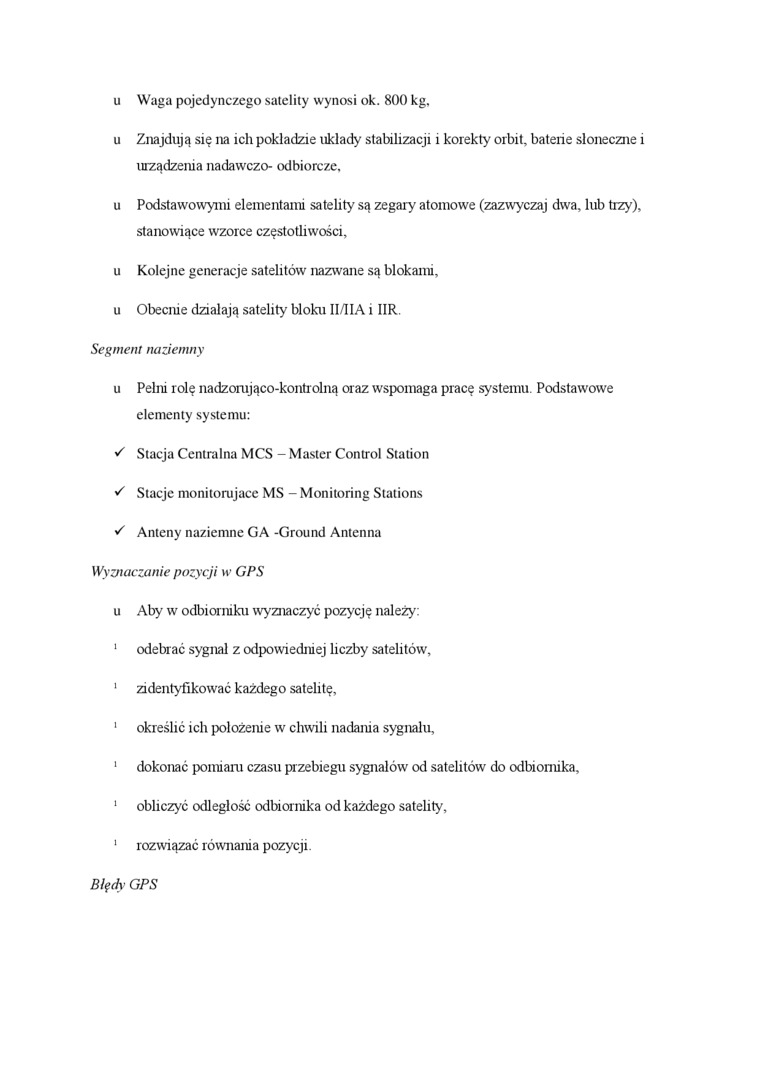 u Waga pojedynczego satelity wynosi ok. 800 kg,

u Znajdują się na ich pokładzie układy stabilizacji i korekty orbit, baterie słoneczne i urządzenia nadawczo- odbiorcze,

u Podstawowymi elementami satelity są zegary atomowe (zazwyczaj dwa, lub trzy), stanowiące wzorce częstotliwości,

u Kolejne generacje satelitów nazwane są blokami,

u Obecnie działają satelity bloku II/IIA i IIR.

Segment naziemny

u Pełni rolę nadzorująco-kontrolną oraz wspomaga pracę systemu. Podstawowe elementy systemu:

✓ Stacja Centralna MCS – Master Control Station

✓ Stacje monitorujace MS – Monitoring Stations

✓ Anteny naziemne GA -Ground Antenna

Wyznaczanie pozycji w GPS

u Aby w odbiorniku wyznaczyć pozycję należy:

¹ odebrać sygnał z odpowiedniej liczby satelitów,

¹ zidentyfikować każdego satelitę,

¹ określić ich położenie w chwili nadania sygnału,

¹ dokonać pomiaru czasu przebiegu sygnałów od satelitów do odbiornika,

¹ obliczyć odległość odbiornika od każdego satelity,

¹ rozwiązać równania pozycji.

Błędy GPS